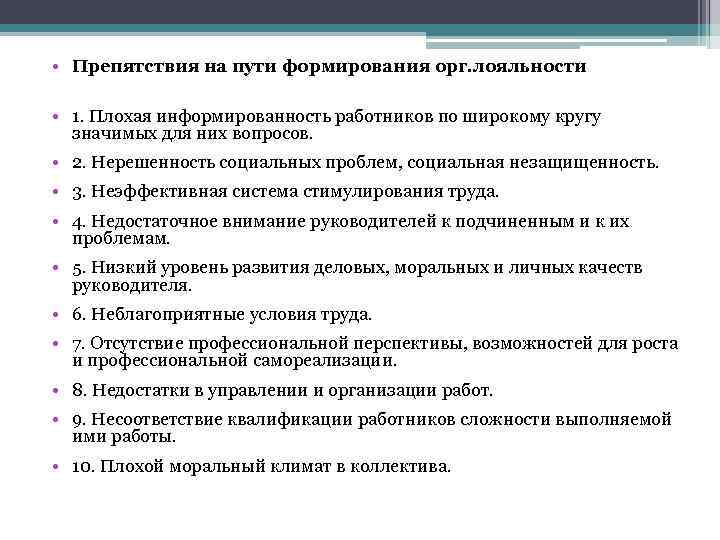 • Препятствия на пути формирования орг.лояльности

• 1. Плохая информированность работников по широкому кругу значимых для них вопросов.

• 2. Нерешенность социальных проблем, социальная незащищенность.

• 3. Неэффективная система стимулирования труда.

• 4. Недостаточное внимание руководителей к подчиненным и к их проблемам.

• 5. Низкий уровень развития деловых, моральных и личных качеств руководителя.

• 6. Неблагоприятные условия труда.

• 7. Отсутствие профессиональной перспективы, возможностей для роста и профессиональной самореализации.

• 8. Недостатки в управлении и организации работ.

• 9. Несоответствие квалификации работников сложности выполняемой ими работы.

• 10. Плохой моральный климат в коллектива.